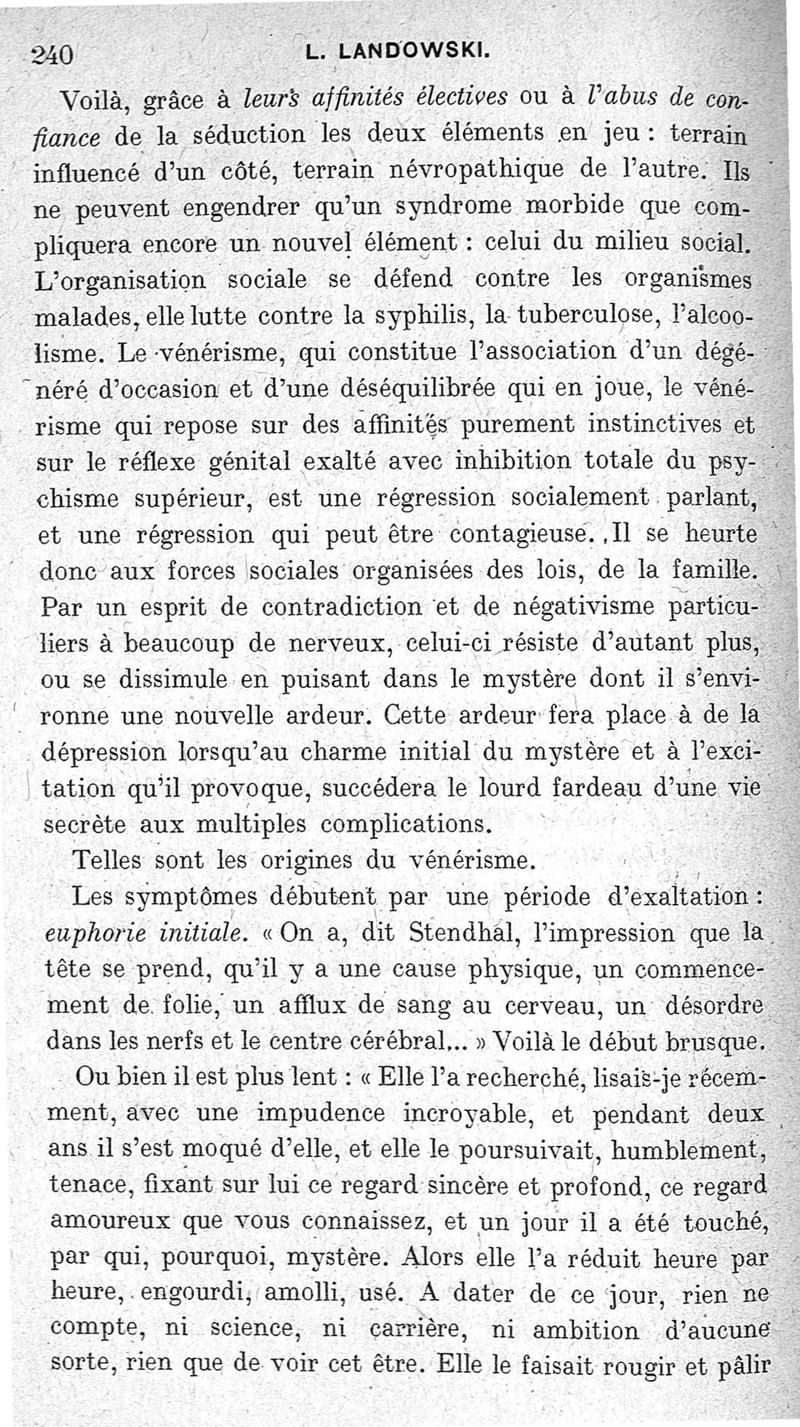 240 L. LANDOWSKI.

Voilà, grâce à leurs affinités électives ou à l'abus de confiance de la séduction les deux éléments en jeu : terrain influencé d'un côté, terrain névropathique de l'autre. Ils ne peuvent engendrer qu'un syndrome morbide que compliquera encore un nouvel élément : celui du milieu social. L'organisation sociale se défend contre les organismes malades, elle lutte contre la syphilis, la tuberculose, l'alcoolisme. Le vénérisme, qui constitue l'association d'un dégénéré d'occasion et d'une déséquilibrée qui en joue, le vénérisme qui repose sur des affinités purement instinctives et sur le réflexe génital exalté avec inhibition totale du psychisme supérieur, est une régression socialement parlant, et une régression qui peut être contagieuse. Il se heurte donc aux forces sociales organisées des lois, de la famille. Par un esprit de contradiction et de négativisme particuliers à beaucoup de nerveux, celui-ci résiste d'autant plus, ou se dissimule en puisant dans le mystère dont il s'environne une nouvelle ardeur. Cette ardeur fera place à de la dépression lorsqu'au charme initial du mystère et à l'excitation qu'il provoque, succédera le lourd fardeau d'une vie secrète aux multiples complications.

Telles sont les origines du vénérisme.

Les symptômes débutent par une période d'exaltation : euphorie initiale. « On a, dit Stendhal, l'impression que la tête se prend, qu'il y a une cause physique, un commencement de folie, un afflux de sang au cerveau, un désordre dans les nerfs et le centre cérébral... » Voilà le début brusque.

Ou bien il est plus lent : « Elle l'a recherché, lisais-je récemment, avec une impudence incroyable, et pendant deux ans il s'est moqué d'elle, et elle le poursuivait, humblement, tenace, fixant sur lui ce regard sincère et profond, ce regard amoureux que vous connaissez, et un jour il a été touché, par qui, pourquoi, mystère. Alors elle l'a réduit heure par heure, engourdi, amolli, usé. A dater de ce jour, rien ne compte, ni science, ni carrière, ni ambition d'aucune sorte, rien que de voir cet être. Elle le faisait rougir et pâlir